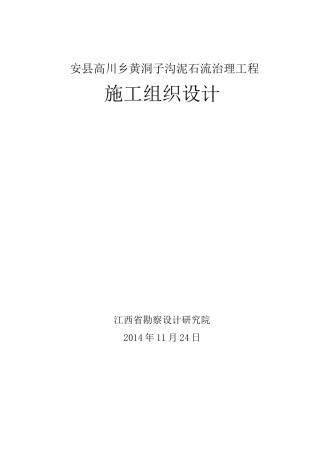 安县高川乡黄洞子沟泥石流治理工程

施工组织设计

江西省勘察设计研究院

2014 年 11 月 24 日